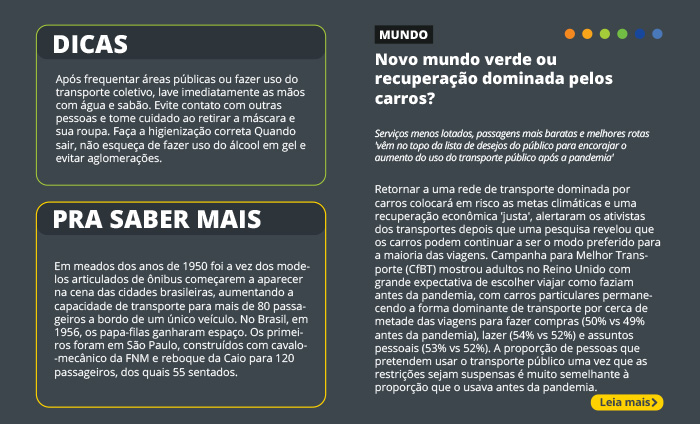 DICAS

Após frequentar áreas públicas ou fazer uso do transporte coletivo, lave imediatamente as mãos com água e sabão. Evite contato com outras pessoas e tome cuidado ao retirar a máscara e sua roupa. Faça a higienização correta Quando sair, não esqueça de fazer uso do álcool em gel e evitar aglomerações.

PRA SABER MAIS

Em meados dos anos de 1950 foi a vez dos modelos articulados de ônibus começarem a aparecer na cena das cidades brasileiras, aumentando a capacidade de transporte para mais de 80 passageiros a bordo de um único veículo. No Brasil, em 1956, os papa-filas ganharam espaço. Os primeiros foram em São Paulo, construídos com cavalo-mecânico da FNM e reboque da Caio para 120 passageiros, dos quais 55 sentados.

MUNDO

Novo mundo verde ou recuperação dominada pelos carros?

Serviços menos lotados, passagens mais baratas e melhores rotas 'vêm no topo da lista de desejos do público para encorajar o aumento do uso do transporte público após a pandemia'

Retornar a uma rede de transporte dominada por carros colocará em risco as metas climáticas e uma recuperação econômica 'justa', alertaram os ativistas dos transportes depois que uma pesquisa revelou que os carros podem continuar a ser o modo preferido para a maioria das viagens. Campanha para Melhor Transporte (CfBT) mostrou adultos no Reino Unido com grande expectativa de escolher viajar como faziam antes da pandemia, com carros particulares permanecendo a forma dominante de transporte por cerca de metade das viagens para fazer compras (50% vs 49% antes da pandemia), lazer (54% vs 52%) e assuntos pessoais (53% vs 52%). A proporção de pessoas que pretendem usar o transporte público uma vez que as restrições sejam suspensas é muito semelhante à proporção que o usava antes da pandemia.

Leia mais